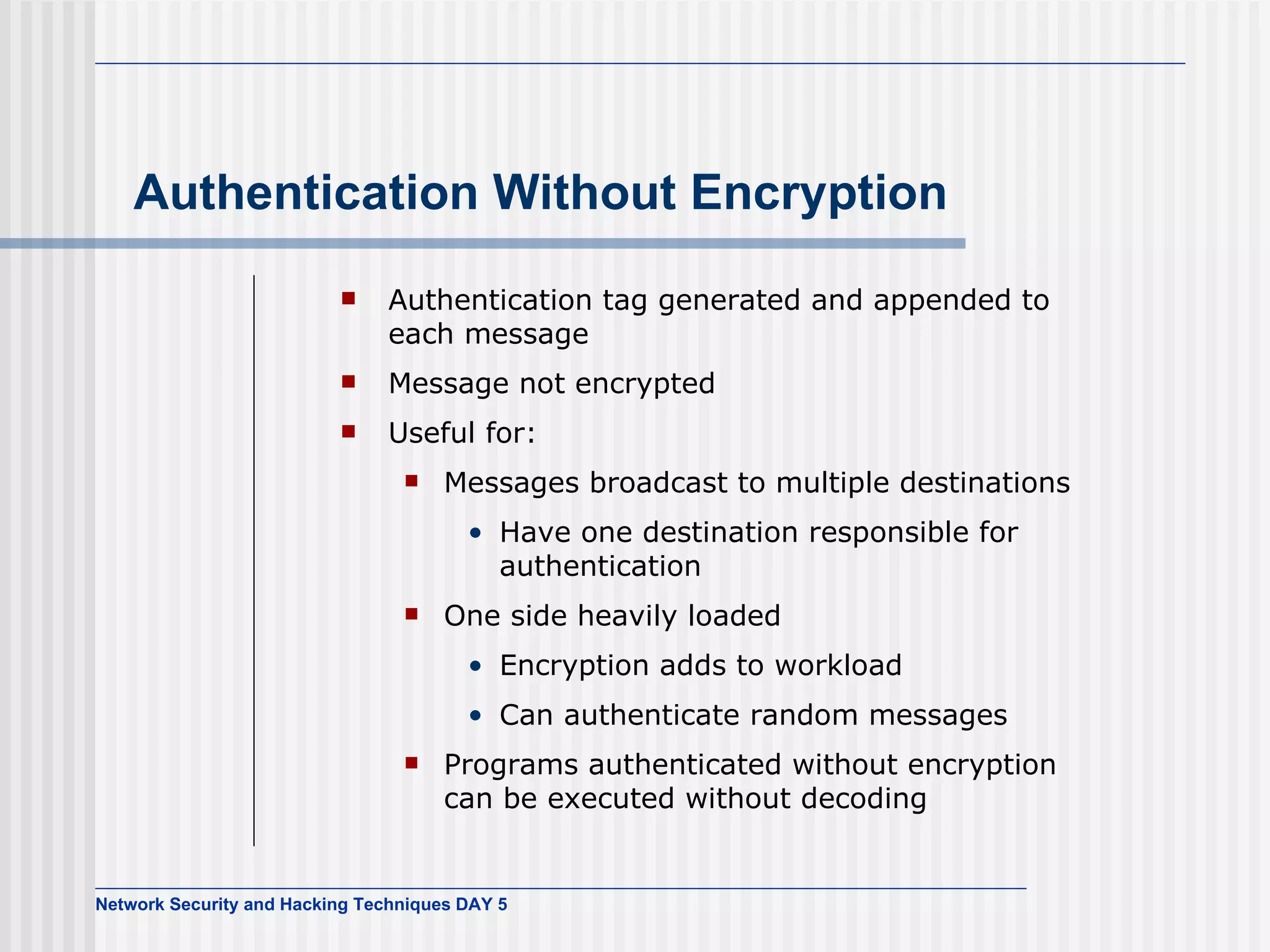 Authentication Without Encryption

- Authentication tag generated and appended to each message
- Message not encrypted
- Useful for:
  - Messages broadcast to multiple destinations
    - Have one destination responsible for authentication
  - One side heavily loaded
    - Encryption adds to workload
    - Can authenticate random messages
  - Programs authenticated without encryption can be executed without decoding

Network Security and Hacking Techniques DAY 5